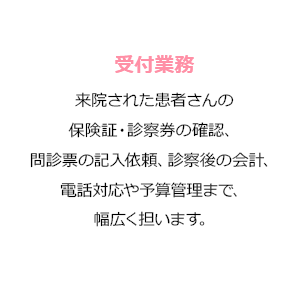 受付業務

来院された患者さんの
保険証・診察券の確認、
問診票の記入依頼、診察後の会計、
電話対応や予算管理まで、
幅広く担います。